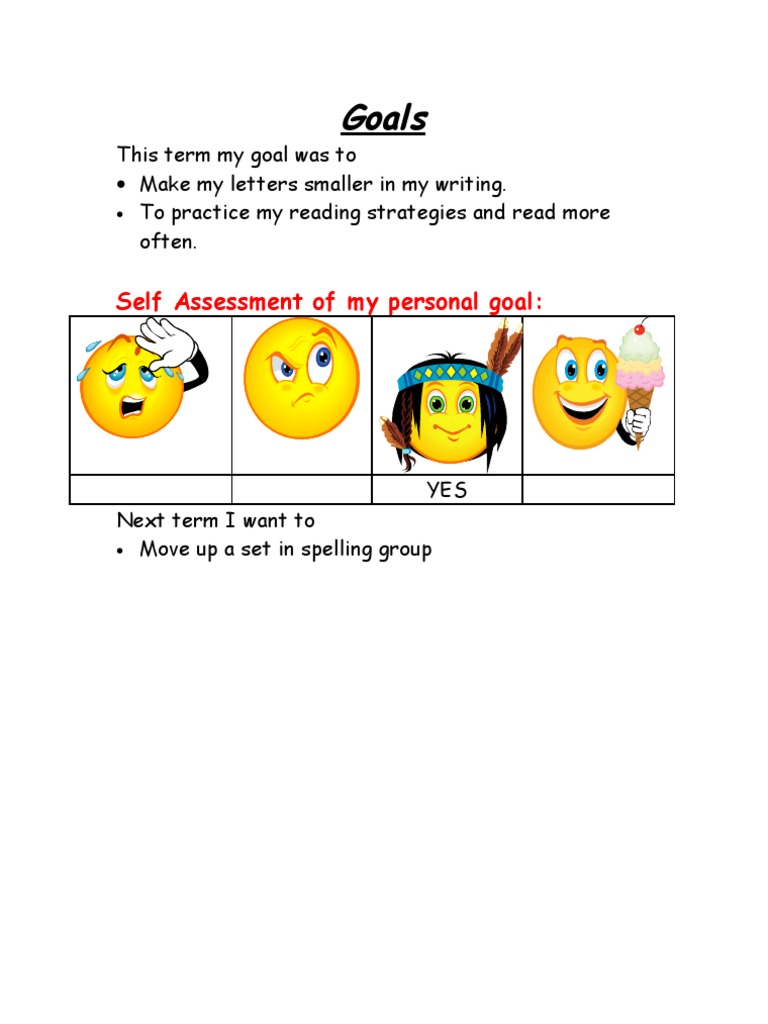 Goals

This term my goal was to

• Make my letters smaller in my writing.
• To practice my reading strategies and read more often.

Self Assessment of my personal goal:

|  |  |  |  |
|---|---|---|---|
|  |  | YES |  |

Next term I want to

• Move up a set in spelling group